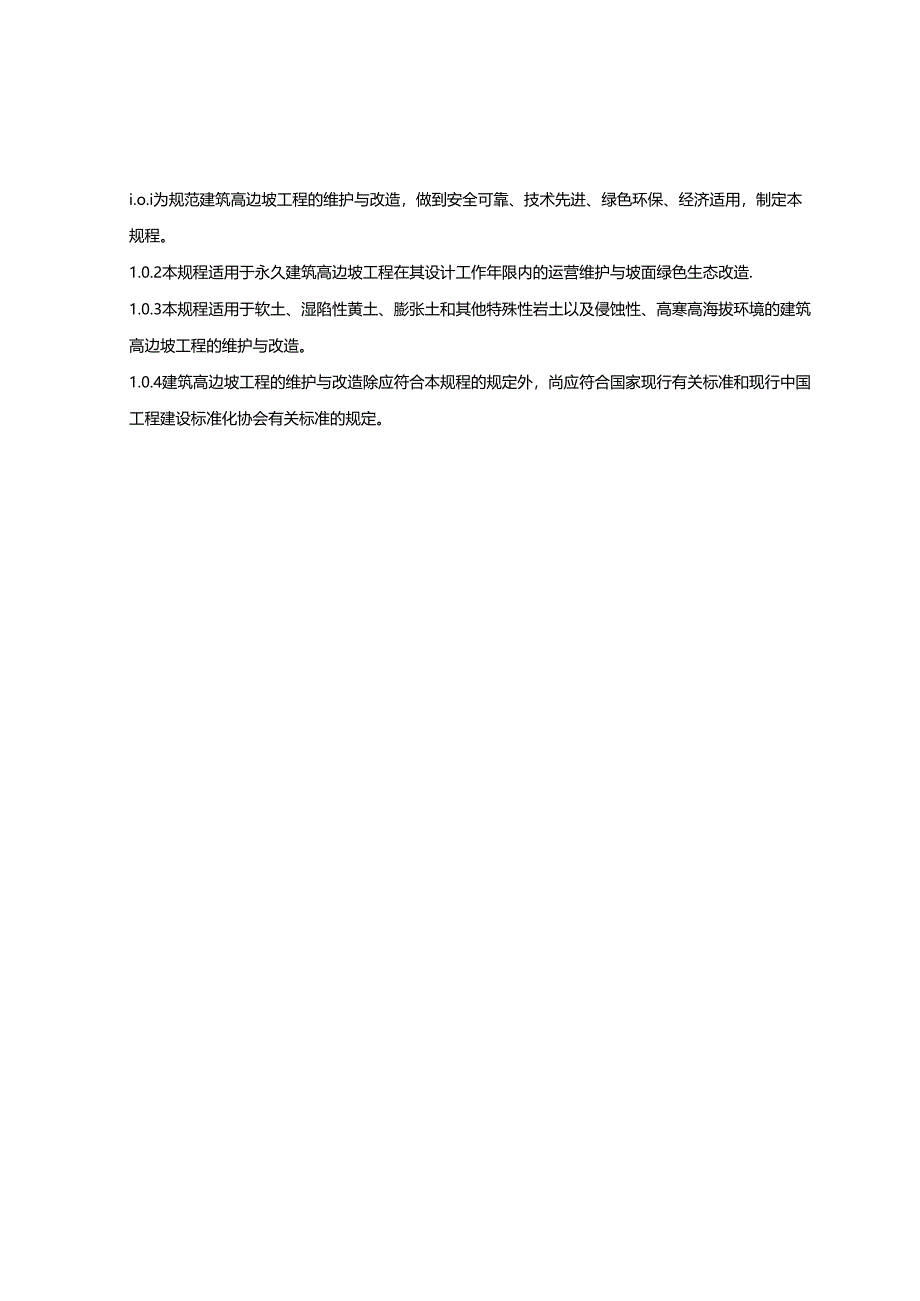 i.o.i为规范建筑高边坡工程的维护与改造，做到安全可靠、技术先进、绿色环保、经济适用，制定本规程。

1.0.2本规程适用于永久建筑高边坡工程在其设计工作年限内的运营维护与坡面绿色生态改造.

1.0.3本规程适用于软土、湿陷性黄土、膨张土和其他特殊性岩土以及侵蚀性、高寒高海拔环境的建筑高边坡工程的维护与改造。

1.0.4建筑高边坡工程的维护与改造除应符合本规程的规定外，尚应符合国家现行有关标准和现行中国工程建设标准化协会有关标准的规定。